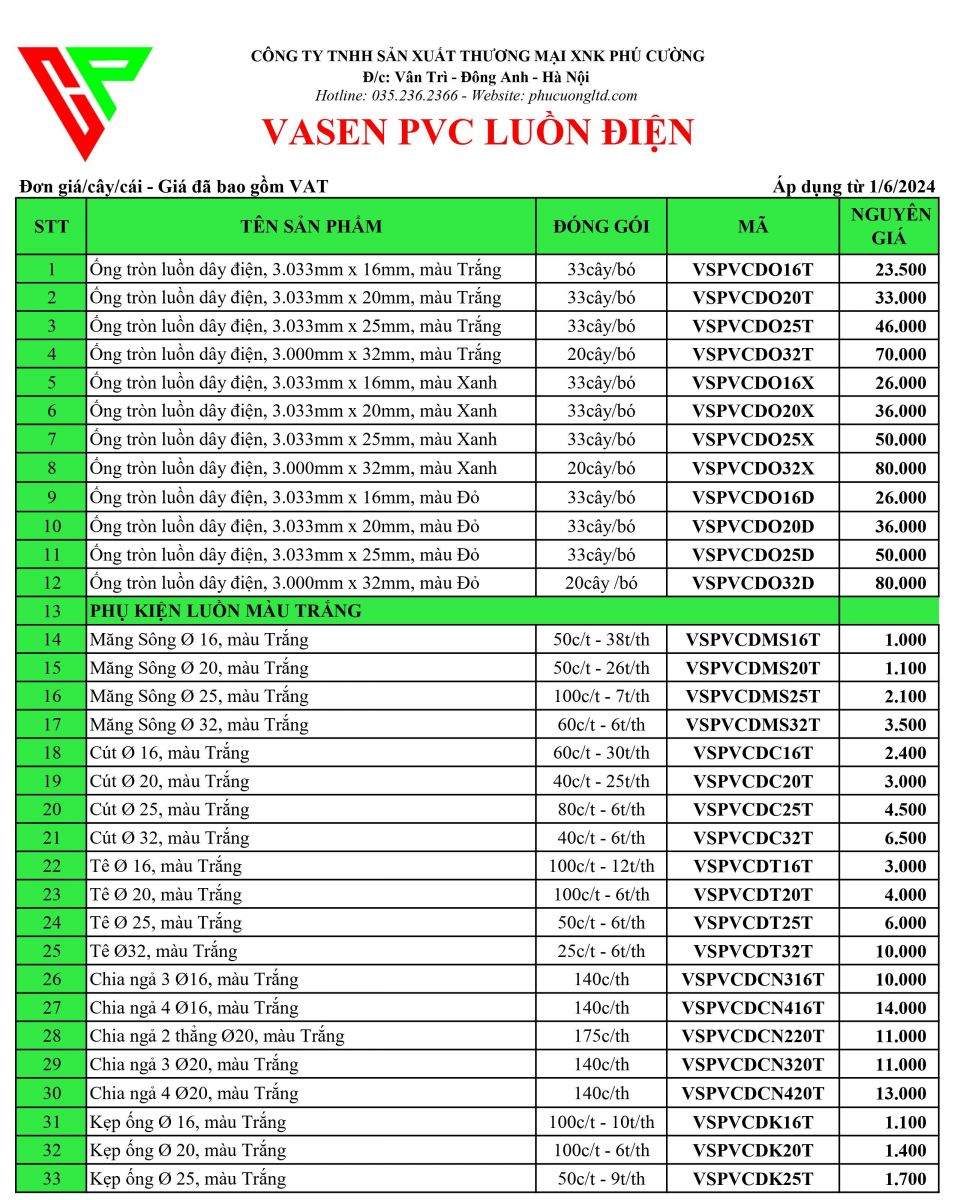 CÔNG TY TNHH SẢN XUẤT THƯƠNG MẠI XNK PHÚ CƯỜNG
Đ/c: Vân Trì - Đông Anh - Hà Nội
Hotline: 035.236.2366 - Website: phucuongltd.com

VASEN PVC LUỒN ĐIỆN

Đơn giá/cây/cái - Giá đã bao gồm VAT

Áp dụng từ 1/6/2024

| STT | TÊN SẢN PHẨM | ĐÓNG GÓI | MÃ | NGUYÊN GIÁ |
|---|---|---|---|---|
| 1 | Ống tròn luồn dây điện, 3.033mm x 16mm, màu Trắng | 33cây/bó | VSPVCDO16T | 23.500 |
| 2 | Ống tròn luồn dây điện, 3.033mm x 20mm, màu Trắng | 33cây/bó | VSPVCDO20T | 33.000 |
| 3 | Ống tròn luồn dây điện, 3.033mm x 25mm, màu Trắng | 33cây/bó | VSPVCDO25T | 46.000 |
| 4 | Ống tròn luồn dây điện, 3.000mm x 32mm, màu Trắng | 20cây/bó | VSPVCDO32T | 70.000 |
| 5 | Ống tròn luồn dây điện, 3.033mm x 16mm, màu Xanh | 33cây/bó | VSPVCDO16X | 26.000 |
| 6 | Ống tròn luồn dây điện, 3.033mm x 20mm, màu Xanh | 33cây/bó | VSPVCDO20X | 36.000 |
| 7 | Ống tròn luồn dây điện, 3.033mm x 25mm, màu Xanh | 33cây/bó | VSPVCDO25X | 50.000 |
| 8 | Ống tròn luồn dây điện, 3.000mm x 32mm, màu Xanh | 20cây/bó | VSPVCDO32X | 80.000 |
| 9 | Ống tròn luồn dây điện, 3.033mm x 16mm, màu Đỏ | 33cây/bó | VSPVCDO16D | 26.000 |
| 10 | Ống tròn luồn dây điện, 3.033mm x 20mm, màu Đỏ | 33cây/bó | VSPVCDO20D | 36.000 |
| 11 | Ống tròn luồn dây điện, 3.033mm x 25mm, màu Đỏ | 33cây/bó | VSPVCDO25D | 50.000 |
| 12 | Ống tròn luồn dây điện, 3.000mm x 32mm, màu Đỏ | 20cây /bó | VSPVCDO32D | 80.000 |
| 13 | PHỤ KIỆN LUỒN MÀU TRẮNG | | | |
| 14 | Măng Sông Ø 16, màu Trắng | 50c/t - 38t/th | VSPVCDMS16T | 1.000 |
| 15 | Măng Sông Ø 20, màu Trắng | 50c/t - 26t/th | VSPVCDMS20T | 1.100 |
| 16 | Măng Sông Ø 25, màu Trắng | 100c/t - 7t/th | VSPVCDMS25T | 2.100 |
| 17 | Măng Sông Ø 32, màu Trắng | 60c/t - 6t/th | VSPVCDMS32T | 3.500 |
| 18 | Cút Ø 16, màu Trắng | 60c/t - 30t/th | VSPVCDC16T | 2.400 |
| 19 | Cút Ø 20, màu Trắng | 40c/t - 25t/th | VSPVCDC20T | 3.000 |
| 20 | Cút Ø 25, màu Trắng | 80c/t - 6t/th | VSPVCDC25T | 4.500 |
| 21 | Cút Ø 32, màu Trắng | 40c/t - 6t/th | VSPVCDC32T | 6.500 |
| 22 | Tê Ø 16, màu Trắng | 100c/t - 12t/th | VSPVCDT16T | 3.000 |
| 23 | Tê Ø 20, màu Trắng | 100c/t - 6t/th | VSPVCDT20T | 4.000 |
| 24 | Tê Ø 25, màu Trắng | 50c/t - 6t/th | VSPVCDT25T | 6.000 |
| 25 | Tê Ø32, màu Trắng | 25c/t - 6t/th | VSPVCDT32T | 10.000 |
| 26 | Chia ngả 3 Ø16, màu Trắng | 140c/th | VSPVCDCN316T | 10.000 |
| 27 | Chia ngả 4 Ø16, màu Trắng | 140c/th | VSPVCDCN416T | 14.000 |
| 28 | Chia ngả 2 thẳng Ø20, màu Trắng | 175c/th | VSPVCDCN220T | 11.000 |
| 29 | Chia ngả 3 Ø20, màu Trắng | 140c/th | VSPVCDCN320T | 11.000 |
| 30 | Chia ngả 4 Ø20, màu Trắng | 140c/th | VSPVCDCN420T | 13.000 |
| 31 | Kẹp ống Ø 16, màu Trắng | 100c/t - 10t/th | VSPVCDK16T | 1.100 |
| 32 | Kẹp ống Ø 20, màu Trắng | 100c/t - 6t/th | VSPVCDK20T | 1.400 |
| 33 | Kẹp ống Ø 25, màu Trắng | 50c/t - 9t/th | VSPVCDK25T | 1.700 |